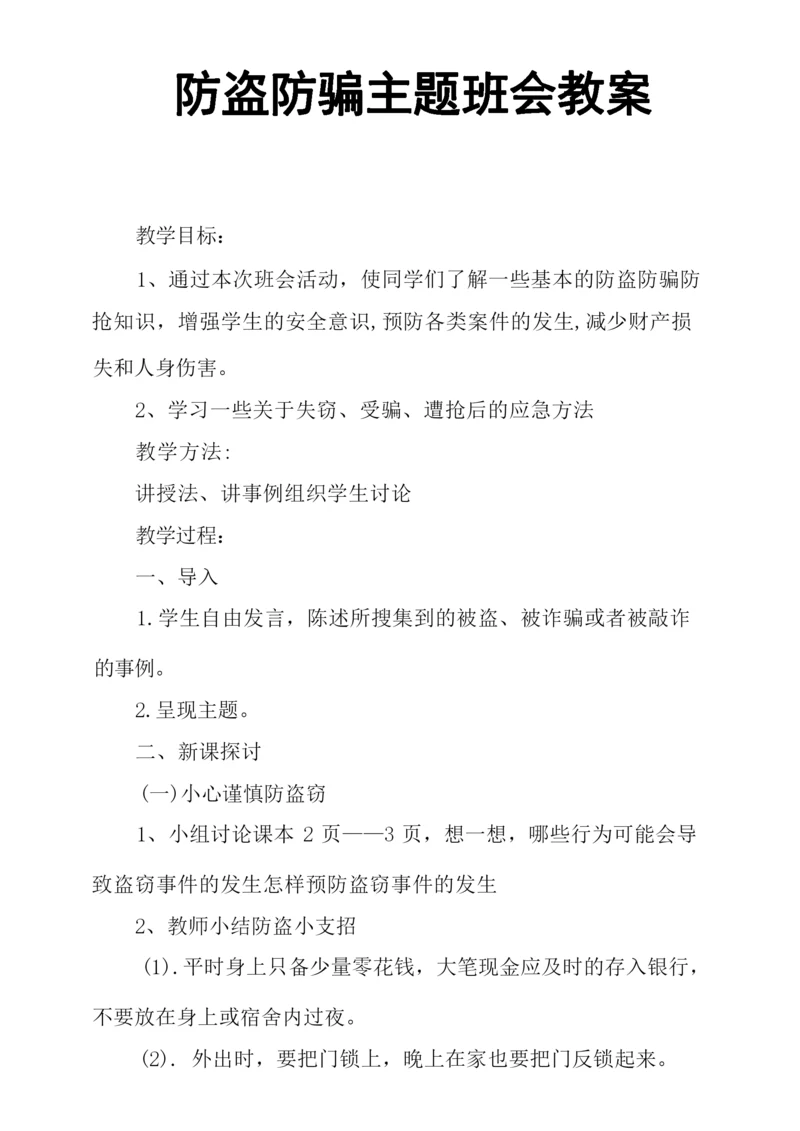 防盗防骗主题班会教案

教学目标：

1、通过本次班会活动，使同学们了解一些基本的防盗防骗防抢知识，增强学生的安全意识,预防各类案件的发生,减少财产损失和人身伤害。

2、学习一些关于失窃、受骗、遭抢后的应急方法

教学方法:

讲授法、讲事例组织学生讨论

教学过程:

一、导入

1.学生自由发言，陈述所搜集到的被盗、被诈骗或者被敲诈的事例。

2.呈现主题。

二、新课探讨

(一)小心谨慎防盗窃

1、小组讨论课本 2 页——3 页，想一想，哪些行为可能会导致盗窃事件的发生怎样预防盗窃事件的发生

2、教师小结防盗小支招

(1).平时身上只备少量零花钱，大笔现金应及时的存入银行，不要放在身上或宿舍内过夜。

(2). 外出时，要把门锁上，晚上在家也要把门反锁起来。